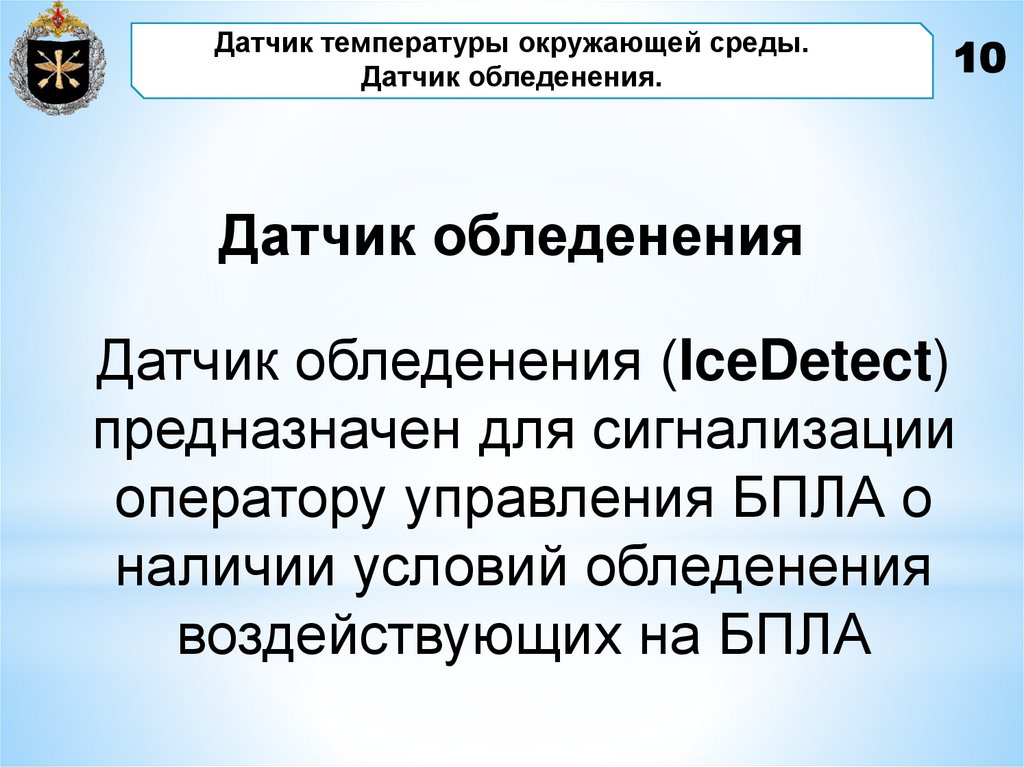 Датчик температуры окружающей среды.
Датчик обледенения.

10

Датчик обледенения

Датчик обледенения (IceDetect) предназначен для сигнализации оператору управления БПЛА о наличии условий обледенения воздействующих на БПЛА